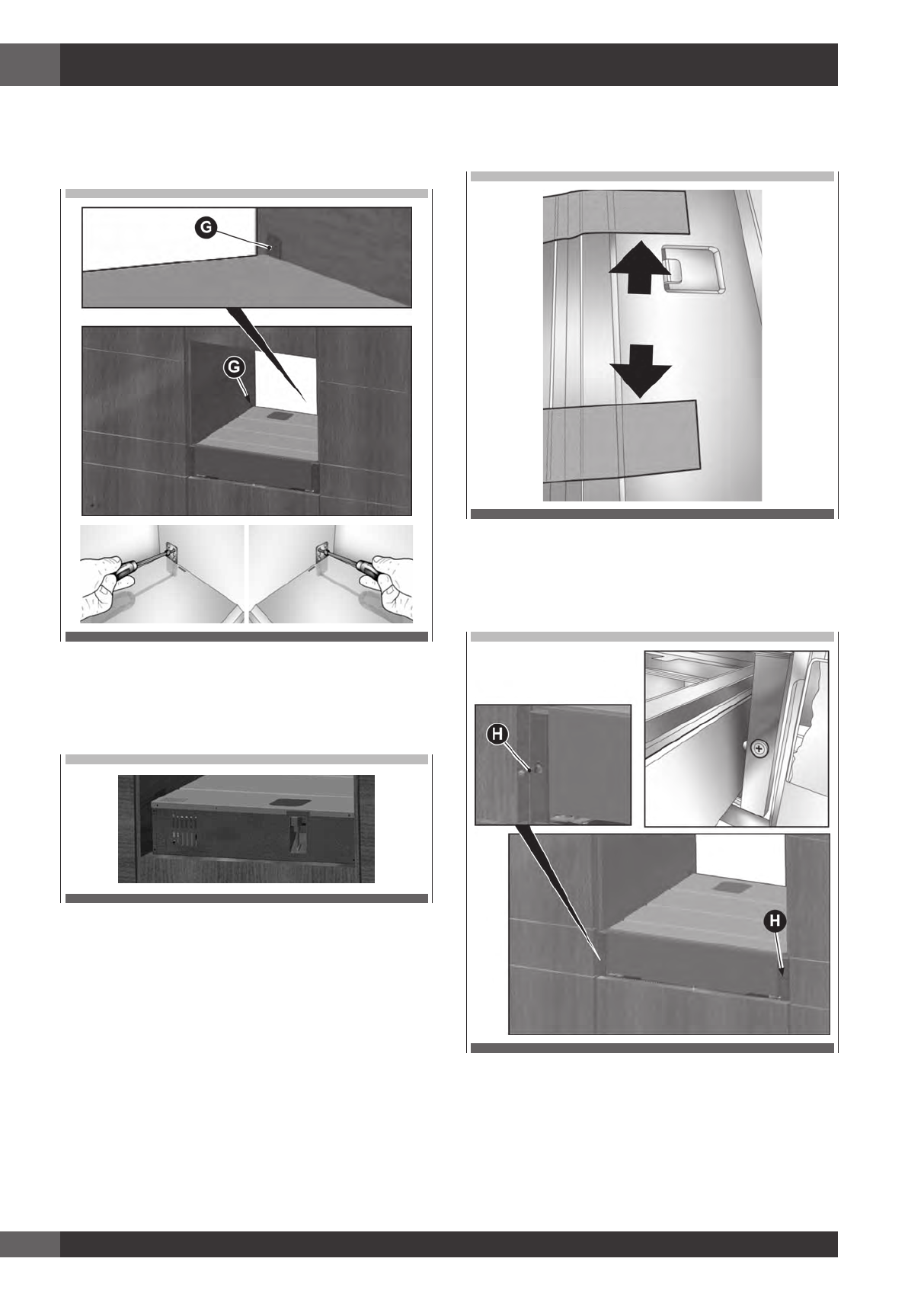 G

G

H

H